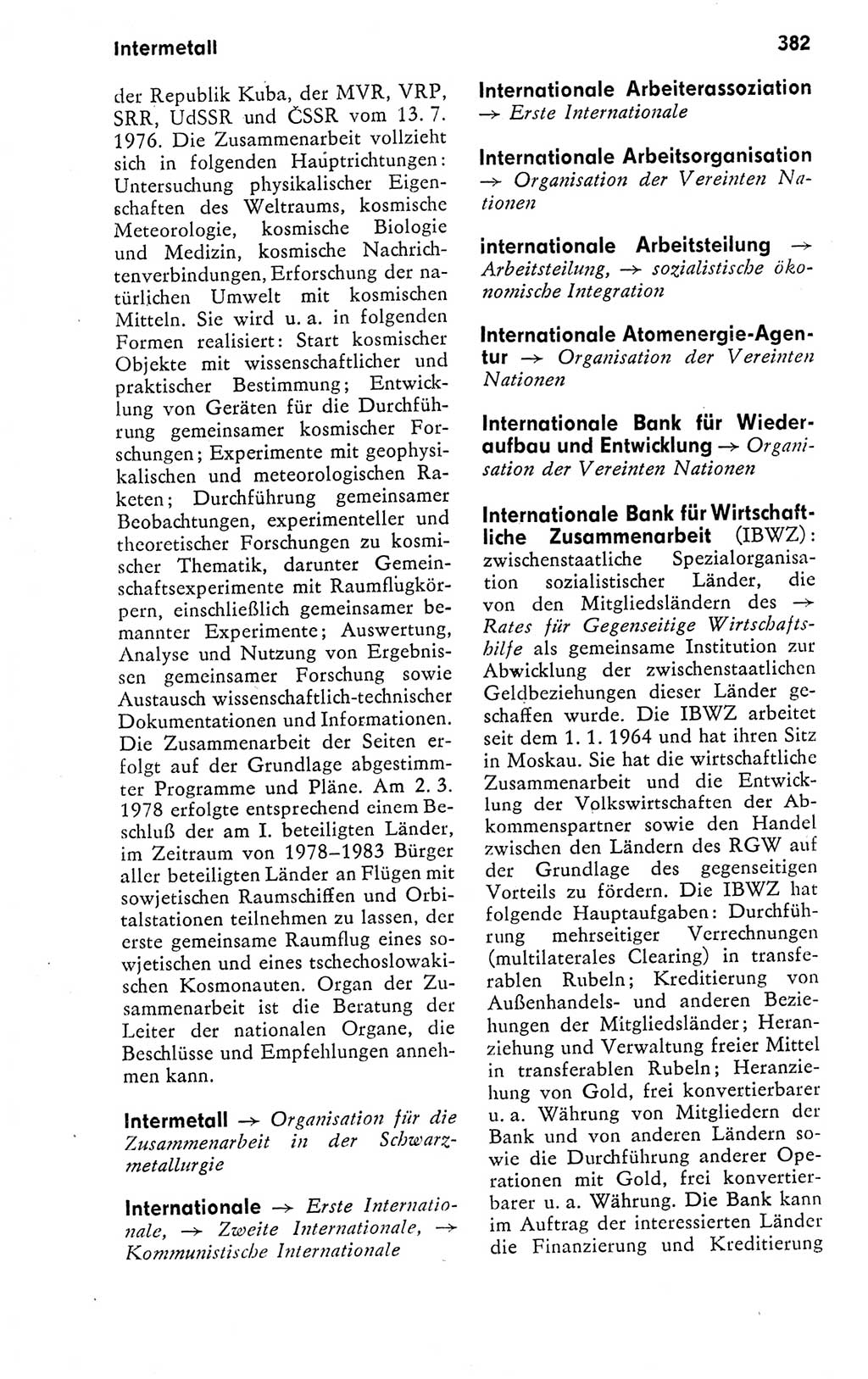 Intermetall 382

der Republik Kuba, der MVR, VRP, SRR, UdSSR und ČSSR vom 13. 7. 1976. Die Zusammenarbeit vollzieht sich in folgenden Hauptrichtungen: Untersuchung physikalischer Eigenschaften des Weltraums, kosmische Meteorologie, kosmische Biologie und Medizin, kosmische Nachrichtenverbindungen, Erforschung der natürlichen Umwelt mit kosmischen Mitteln. Sie wird u. a. in folgenden Formen realisiert: Start kosmischer Objekte mit wissenschaftlicher und praktischer Bestimmung; Entwicklung von Geräten für die Durchführung gemeinsamer kosmischer Forschungen; Experimente mit geophysikalischen und meteorologischen Raketen; Durchführung gemeinsamer Beobachtungen, experimenteller und theoretischer Forschungen zu kosmischer Thematik, darunter Gemeinschaftsexperimente mit Raumflugkörpern, einschließlich gemeinsamer bemannter Experimente; Auswertung, Analyse und Nutzung von Ergebnissen gemeinsamer Forschung sowie Austausch wissenschaftlich-technischer Dokumentationen und Informationen. Die Zusammenarbeit der Seiten erfolgt auf der Grundlage abgestimmter Programme und Pläne. Am 2. 3. 1978 erfolgte entsprechend einem Beschluß der am I. beteiligten Länder, im Zeitraum von 1978–1983 Bürger aller beteiligten Länder an Flügen mit sowjetischen Raumschiffen und Orbitalstationen teilnehmen zu lassen, der erste gemeinsame Raumflug eines sowjetischen und eines tschechoslowakischen Kosmonauten. Organ der Zusammenarbeit ist die Beratung der Leiter der nationalen Organe, die Beschlüsse und Empfehlungen annehmen kann.

Intermetall → Organisation für die Zusammenarbeit in der Schwarzmetallurgie

Internationale → Erste Internationale, → Zweite Internationale, → Kommunistische Internationale

Internationale Arbeiterassoziation → Erste Internationale

Internationale Arbeitsorganisation → Organisation der Vereinten Nationen

internationale Arbeitsteilung → Arbeitsteilung, → sozialistische ökonomische Integration

Internationale Atomenergie-Agentur → Organisation der Vereinten Nationen

Internationale Bank für Wiederaufbau und Entwicklung → Organisation der Vereinten Nationen

Internationale Bank für Wirtschaftliche Zusammenarbeit (IBWZ): zwischenstaatliche Spezialorganisation sozialistischer Länder, die von den Mitgliedsländern des → Rates für Gegenseitige Wirtschaftshilfe als gemeinsame Institution zur Abwicklung der zwischenstaatlichen Geldbeziehungen dieser Länder geschaffen wurde. Die IBWZ arbeitet seit dem 1. 1. 1964 und hat ihren Sitz in Moskau. Sie hat die wirtschaftliche Zusammenarbeit und die Entwicklung der Volkswirtschaften der Abkommenspartner sowie den Handel zwischen den Ländern des RGW auf der Grundlage des gegenseitigen Vorteils zu fördern. Die IBWZ hat folgende Hauptaufgaben: Durchführung mehrseitiger Verrechnungen (multilaterales Clearing) in transferablen Rubeln; Kreditierung von Außenhandels- und anderen Beziehungen der Mitgliedsländer; Heranziehung und Verwaltung freier Mittel in transferablen Rubeln; Heranziehung von Gold, frei konvertierbarer u. a. Währung von Mitgliedern der Bank und von anderen Ländern sowie die Durchführung anderer Operationen mit Gold, frei konvertierbarer u. a. Währung. Die Bank kann im Auftrag der interessierten Länder die Finanzierung und Kreditierung